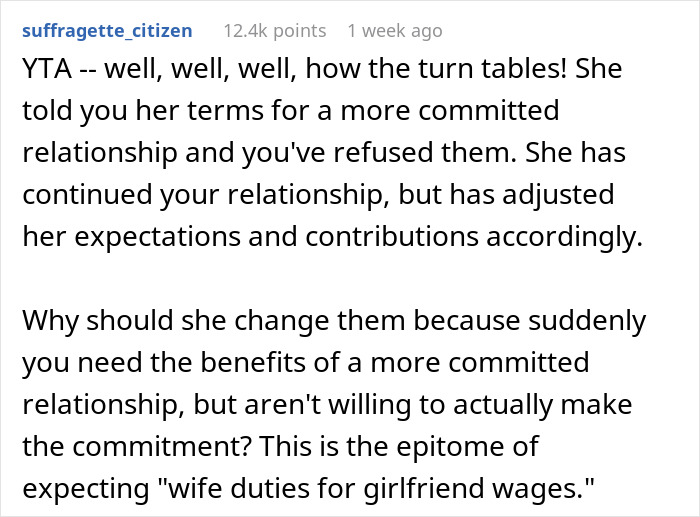 suffragette_citizen 12.4k points 1 week ago

YTA -- well, well, well, how the turn tables! She told you her terms for a more committed relationship and you've refused them. She has continued your relationship, but has adjusted her expectations and contributions accordingly.

Why should she change them because suddenly you need the benefits of a more committed relationship, but aren't willing to actually make the commitment? This is the epitome of expecting "wife duties for girlfriend wages."